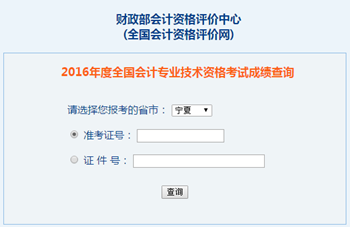 财政部会计资格评价中心
(全国会计资格评价网)

2016年度全国会计专业技术资格考试成绩查询

请选择您报考的省市： 宁夏

准考证号：

证 件 号：

查询